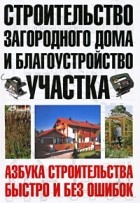 СТРОИТЕЛЬСТВО ЗАГОРОДНОГО ДОМА И БЛАГОУСТРОЙСТВО УЧАСТКА

АЗБУКА СТРОИТЕЛЬСТВА БЫСТРО И БЕЗ ОШИБОК